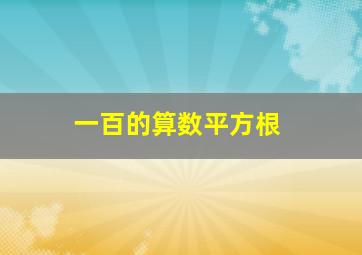 一百的算数平方根